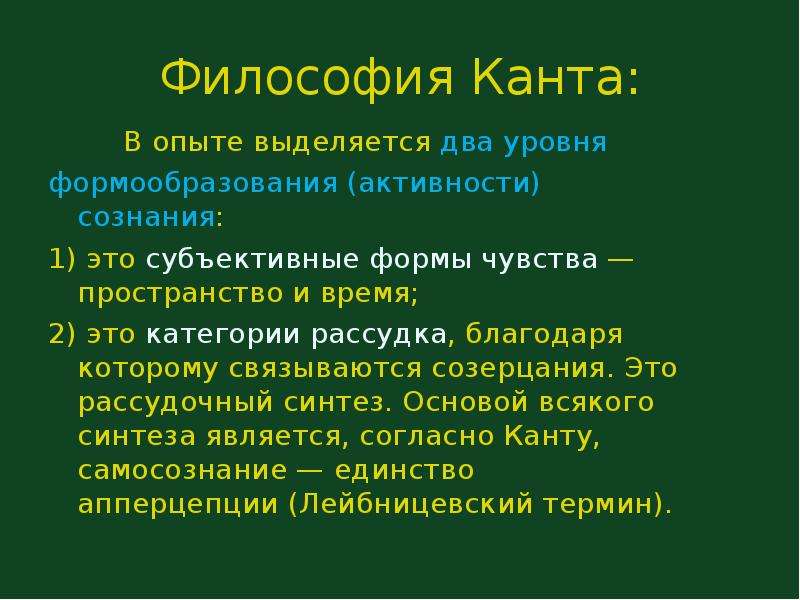 Философия Канта:

В опыте выделяется два уровня формообразования (активности) сознания:

1) это субъективные формы чувства — пространство и время;

2) это категории рассудка, благодаря которому связываются созерцания. Это рассудочный синтез. Основой всякого синтеза является, согласно Канту, самосознание — единство апперцепции (Лейбницевский термин).